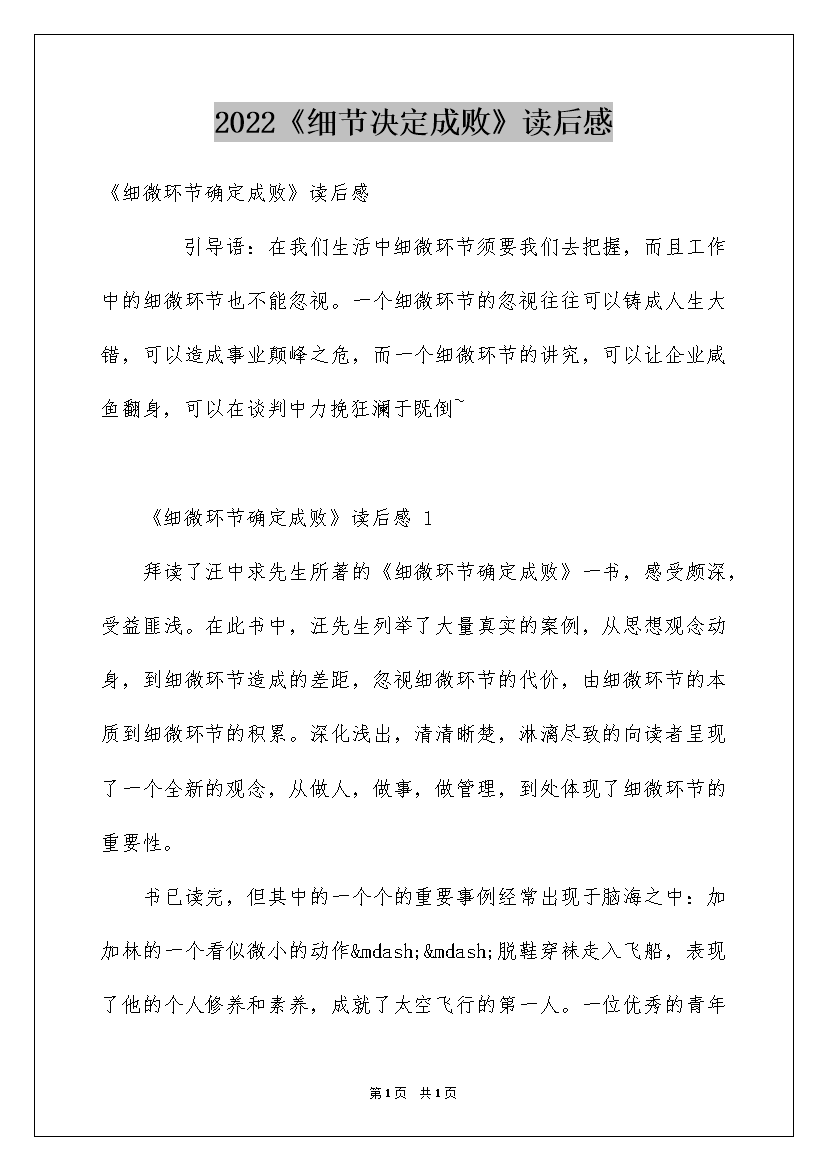 2022《细节决定成败》读后感

《细微环节确定成败》读后感

引导语：在我们生活中细微环节须要我们去把握，而且工作中的细微环节也不能忽视。一个细微环节的忽视往往可以铸成人生大错，可以造成事业颠峰之危，而一个细微环节的讲究，可以让企业咸鱼翻身，可以在谈判中力挽狂澜于既倒~

《细微环节确定成败》读后感 1

拜读了汪中求先生所著的《细微环节确定成败》一书，感受颇深，受益匪浅。在此书中，汪先生列举了大量真实的案例，从思想观念动身，到细微环节造成的差距，忽视细微环节的代价，由细微环节的本质到细微环节的积累。深化浅出，清清晰楚，淋漓尽致的向读者呈现了一个全新的观念，从做人，做事，做管理，到处体现了细微环节的重要性。

书已读完，但其中的一个个的重要事例经常出现于脑海之中：加加林的一个看似微小的动作&mdash;&mdash;脱鞋穿袜走入飞船，表现了他的个人修养和素养，成就了太空飞行的第一人。一位优秀的青年

第1页 共1页